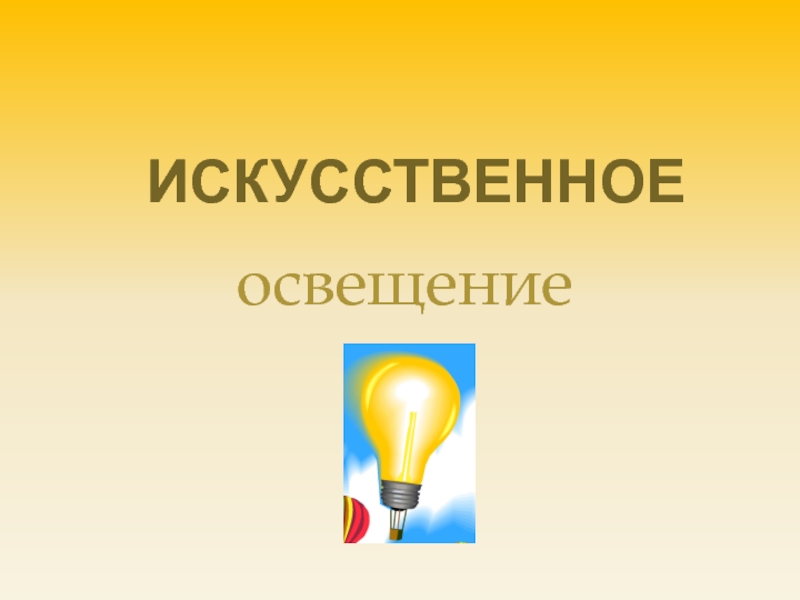 ИСКУССТВЕННОЕ

освещение